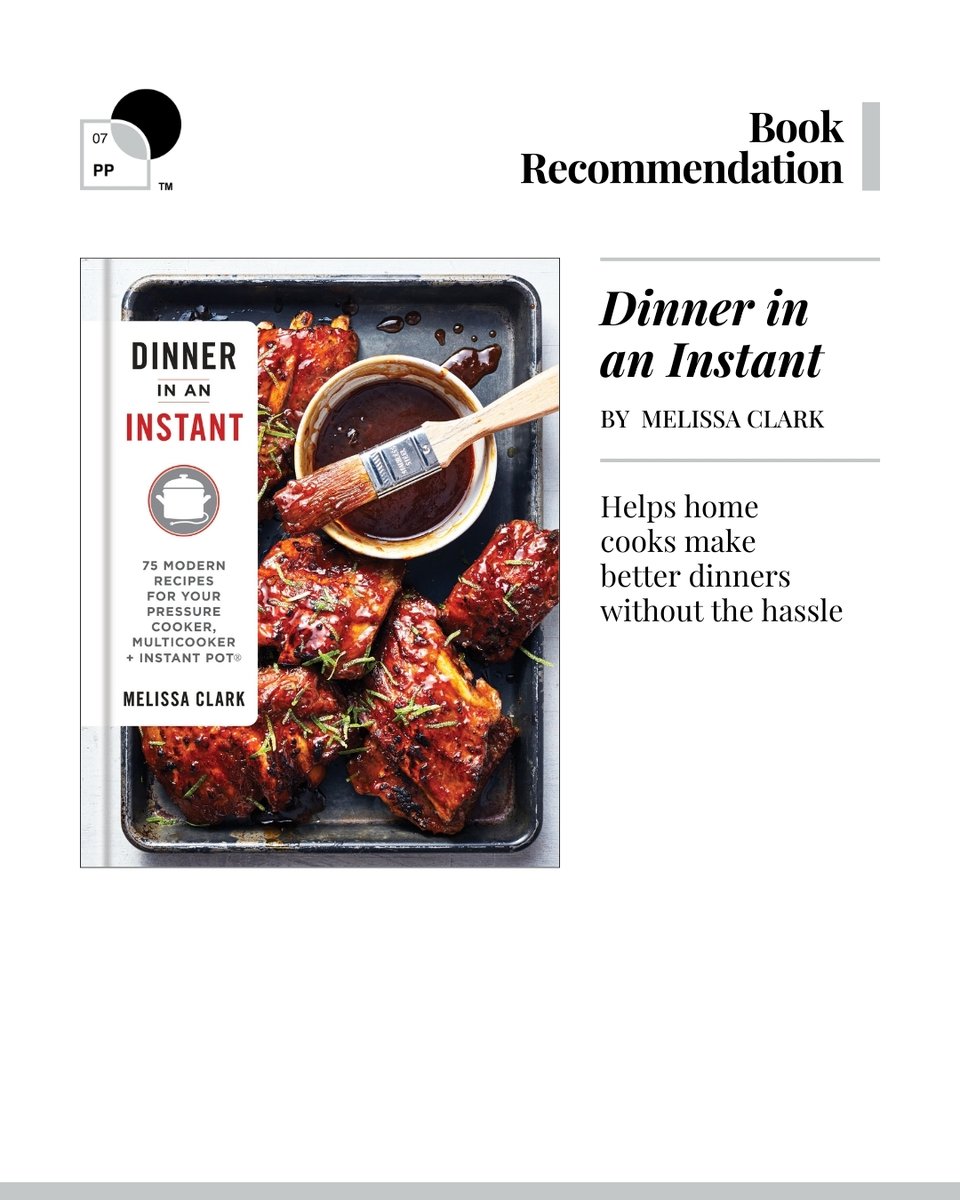 07
PP
™

Book Recommendation

DINNER
IN AN
INSTANT

75 MODERN RECIPES FOR YOUR PRESSURE COOKER, MULTICOOKER + INSTANT POT®

MELISSA CLARK

Dinner in an Instant

BY MELISSA CLARK

Helps home cooks make better dinners without the hassle